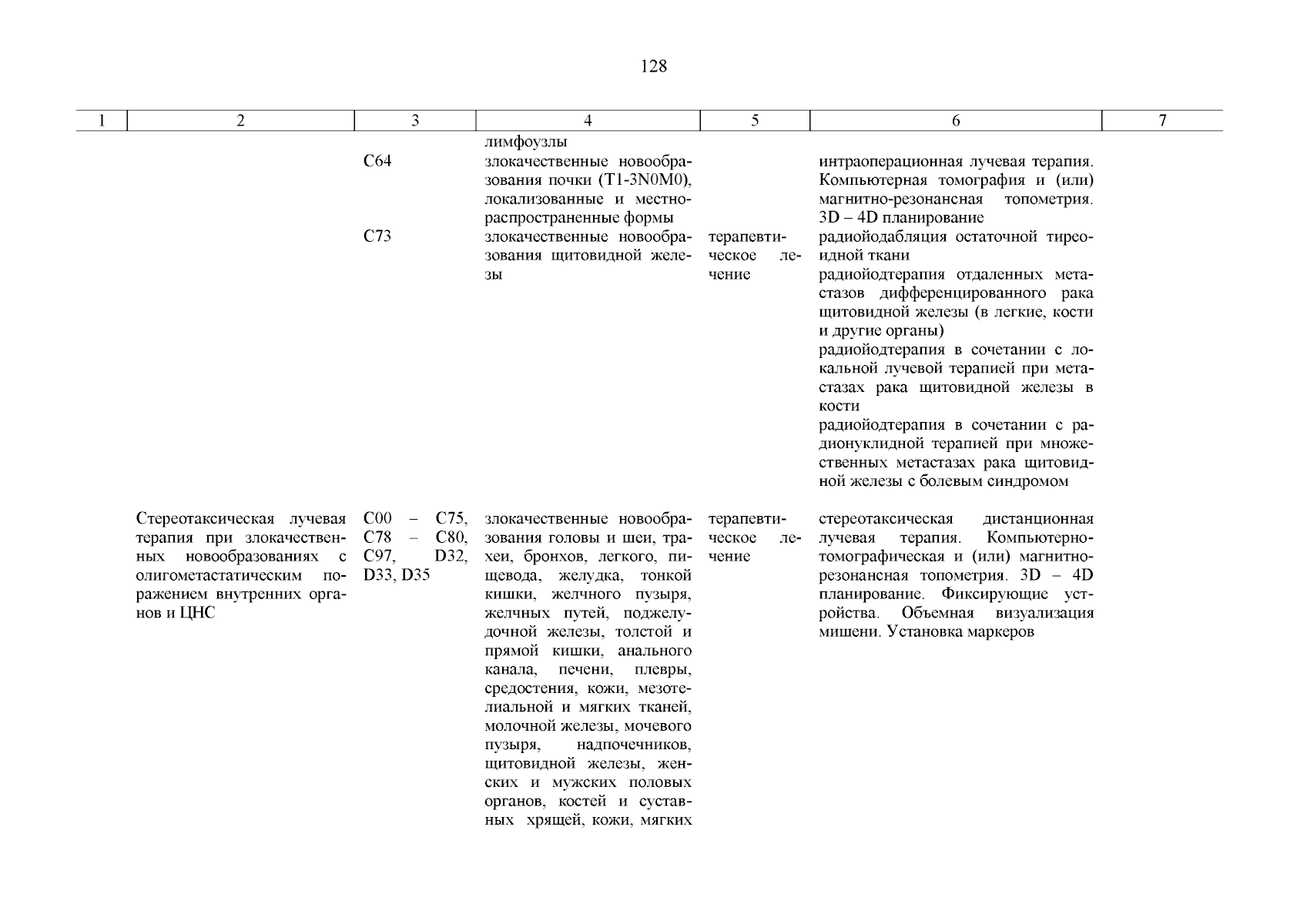 128

| 1 | 2 | 3 | 4 | 5 | 6 | 7 |
|---|---|---|---|---|---|---|
| | | | лимфоузлы | | | |
| | | C64 | злокачественные новообразования почки (T1-3N0M0), локализованные и местнораспространенные формы | | интраоперационная лучевая терапия. Компьютерная томография и (или) магнитно-резонансная топометрия. 3D – 4D планирование | |
| | | C73 | злокачественные новообразования щитовидной железы | терапевтическое лечение | радиойодабляция остаточной тиреоидной ткани | |
| | | | | | радиойодтерапия отдаленных метастазов дифференцированного рака щитовидной железы (в легкие, кости и другие органы) | |
| | | | | | радиойодтерапия в сочетании с локальной лучевой терапией при метастазах рака щитовидной железы в кости | |
| | | | | | радиойодтерапия в сочетании с радионуклидной терапией при множественных метастазах рака щитовидной железы с болевым синдромом | |
| | Стереотаксическая лучевая терапия при злокачественных новообразованиях с олигометастатическим поражением внутренних органов и ЦНС | C00 – C75, C78 – C80, C97, D32, D33, D35 | злокачественные новообразования головы и шеи, трахеи, бронхов, легкого, пищевода, желудка, тонкой кишки, желчного пузыря, желчных путей, поджелудочной железы, толстой и прямой кишки, анального канала, печени, плевры, средостения, кожи, мезотелиальной и мягких тканей, молочной железы, мочевого пузыря, надпочечников, щитовидной железы, женских и мужских половых органов, костей и суставных хрящей, кожи, мягких | терапевтическое лечение | стереотаксическая дистанционная лучевая терапия. Компьютерно-томографическая и (или) магнитно-резонансная топометрия. 3D – 4D планирование. Фиксирующие устройства. Объемная визуализация мишени. Установка маркеров | |